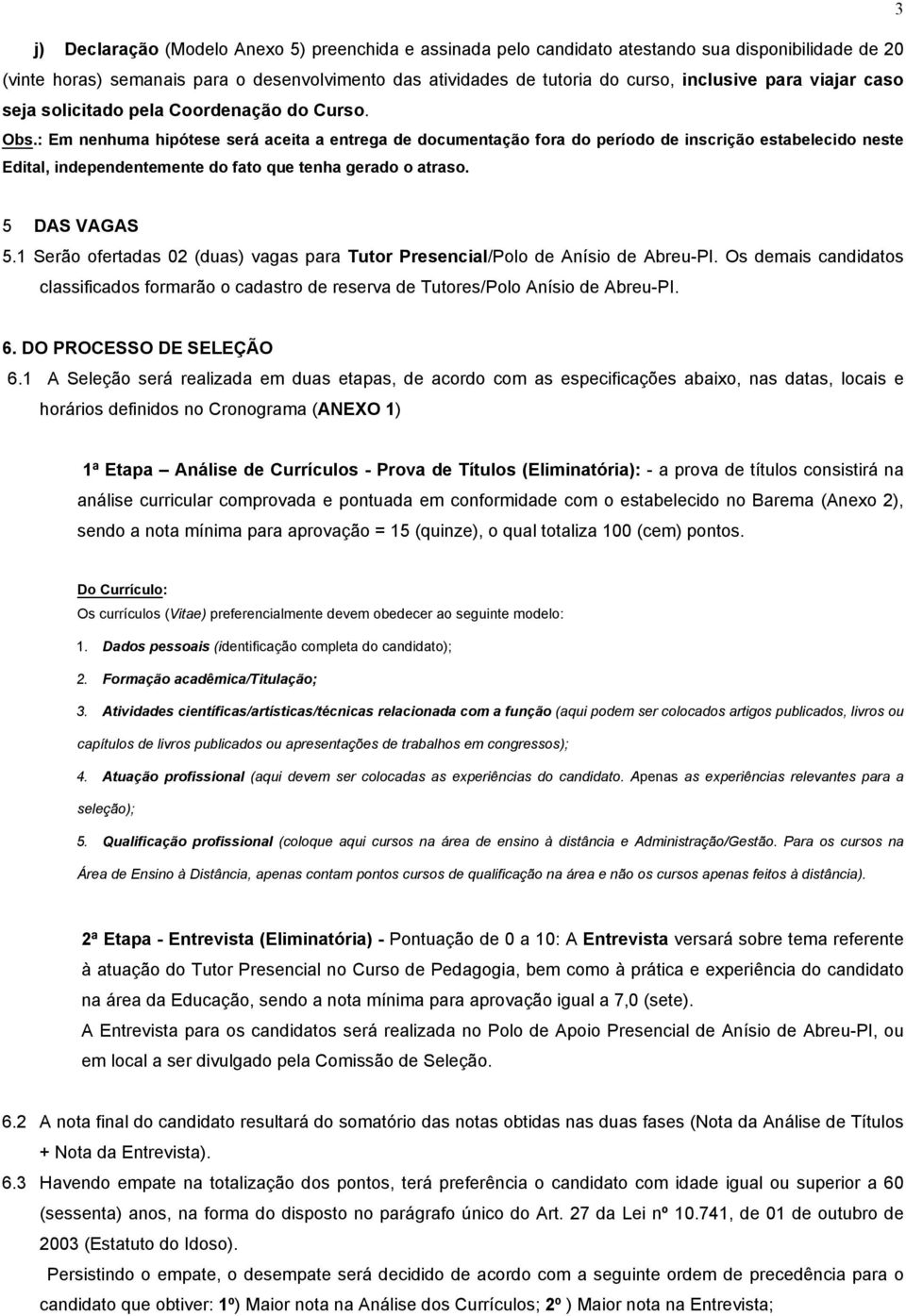 3

j) Declaração (Modelo Anexo 5) preenchida e assinada pelo candidato atestando sua disponibilidade de 20 (vinte horas) semanais para o desenvolvimento das atividades de tutoria do curso, inclusive para viajar caso seja solicitado pela Coordenação do Curso.

Obs.: Em nenhuma hipótese será aceita a entrega de documentação fora do período de inscrição estabelecido neste Edital, independentemente do fato que tenha gerado o atraso.

5 DAS VAGAS

5.1 Serão ofertadas 02 (duas) vagas para Tutor Presencial/Polo de Anísio de Abreu-PI. Os demais candidatos classificados formarão o cadastro de reserva de Tutores/Polo Anísio de Abreu-PI.

6. DO PROCESSO DE SELEÇÃO

6.1 A Seleção será realizada em duas etapas, de acordo com as especificações abaixo, nas datas, locais e horários definidos no Cronograma (ANEXO 1)

1ª Etapa – Análise de Currículos - Prova de Títulos (Eliminatória): - a prova de títulos consistirá na análise curricular comprovada e pontuada em conformidade com o estabelecido no Barema (Anexo 2), sendo a nota mínima para aprovação = 15 (quinze), o qual totaliza 100 (cem) pontos.

Do Currículo:

Os currículos (Vitae) preferencialmente devem obedecer ao seguinte modelo:

1. Dados pessoais (identificação completa do candidato);

2. Formação acadêmica/Titulação;

3. Atividades científicas/artísticas/técnicas relacionada com a função (aqui podem ser colocados artigos publicados, livros ou capítulos de livros publicados ou apresentações de trabalhos em congressos);

4. Atuação profissional (aqui devem ser colocadas as experiências do candidato. Apenas as experiências relevantes para a seleção);

5. Qualificação profissional (coloque aqui cursos na área de ensino à distância e Administração/Gestão. Para os cursos na Área de Ensino à Distância, apenas contam pontos cursos de qualificação na área e não os cursos apenas feitos à distância).

2ª Etapa - Entrevista (Eliminatória) - Pontuação de 0 a 10: A Entrevista versará sobre tema referente à atuação do Tutor Presencial no Curso de Pedagogia, bem como à prática e experiência do candidato na área da Educação, sendo a nota mínima para aprovação igual a 7,0 (sete).

A Entrevista para os candidatos será realizada no Polo de Apoio Presencial de Anísio de Abreu-PI, ou em local a ser divulgado pela Comissão de Seleção.

6.2 A nota final do candidato resultará do somatório das notas obtidas nas duas fases (Nota da Análise de Títulos + Nota da Entrevista).

6.3 Havendo empate na totalização dos pontos, terá preferência o candidato com idade igual ou superior a 60 (sessenta) anos, na forma do disposto no parágrafo único do Art. 27 da Lei nº 10.741, de 01 de outubro de 2003 (Estatuto do Idoso).

Persistindo o empate, o desempate será decidido de acordo com a seguinte ordem de precedência para o candidato que obtiver: 1º) Maior nota na Análise dos Currículos; 2º ) Maior nota na Entrevista;